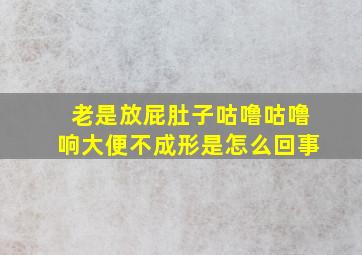 老是放屁肚子咕噜咕噜响大便不成形是怎么回事